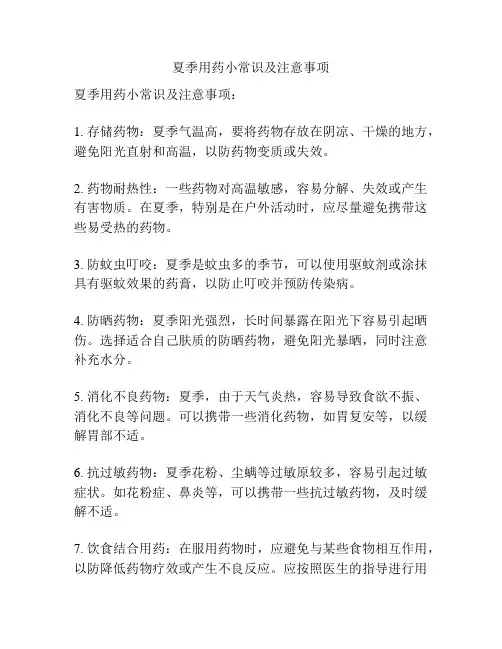 夏季用药小常识及注意事项

夏季用药小常识及注意事项：

1. 存储药物：夏季气温高，要将药物存放在阴凉、干燥的地方，避免阳光直射和高温，以防药物变质或失效。

2. 药物耐热性：一些药物对高温敏感，容易分解、失效或产生有害物质。在夏季，特别是在户外活动时，应尽量避免携带这些易受热的药物。

3. 防蚊虫叮咬：夏季是蚊虫多的季节，可以使用驱蚊剂或涂抹具有驱蚊效果的药膏，以防止叮咬并预防传染病。

4. 防晒药物：夏季阳光强烈，长时间暴露在阳光下容易引起晒伤。选择适合自己肤质的防晒药物，避免阳光暴晒，同时注意补充水分。

5. 消化不良药物：夏季，由于天气炎热，容易导致食欲不振、消化不良等问题。可以携带一些消化药物，如胃复安等，以缓解胃部不适。

6. 抗过敏药物：夏季花粉、尘螨等过敏原较多，容易引起过敏症状。如花粉症、鼻炎等，可以携带一些抗过敏药物，及时缓解不适。

7. 饮食结合用药：在服用药物时，应避免与某些食物相互作用，以防降低药物疗效或产生不良反应。应按照医生的指导进行用